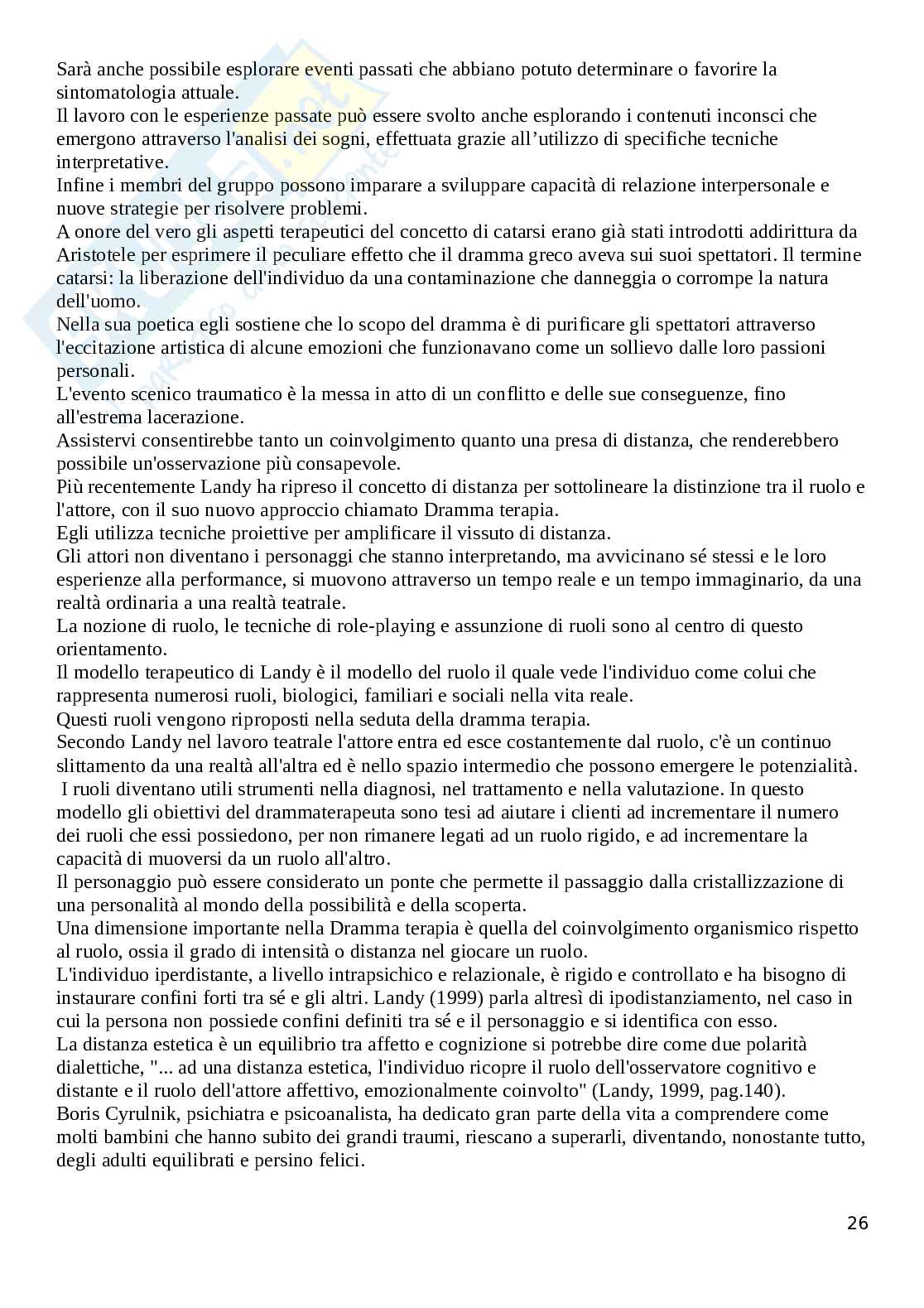 Sarà anche possibile esplorare eventi passati che abbiano potuto determinare o favorire la sintomatologia attuale.
Il lavoro con le esperienze passate può essere svolto anche esplorando i contenuti inconsci che emergono attraverso l'analisi dei sogni, effettuata grazie all'utilizzo di specifiche tecniche interpretative.
Infine i membri del gruppo possono imparare a sviluppare capacità di relazione interpersonale e nuove strategie per risolvere problemi.
A onore del vero gli aspetti terapeutici del concetto di catarsi erano già stati introdotti addirittura da Aristotele per esprimere il peculiare effetto che il dramma greco aveva sui suoi spettatori. Il termine catarsi: la liberazione dell'individuo da una contaminazione che danneggia o corrompe la natura dell'uomo.
Nella sua poetica egli sostiene che lo scopo del dramma è di purificare gli spettatori attraverso l'eccitazione artistica di alcune emozioni che funzionavano come un sollievo dalle loro passioni personali.
L'evento scenico traumatico è la messa in atto di un conflitto e delle sue conseguenze, fino all'estrema lacerazione.
Assistervi consentirebbe tanto un coinvolgimento quanto una presa di distanza, che renderebbero possibile un'osservazione più consapevole.
Più recentemente Landy ha ripreso il concetto di distanza per sottolineare la distinzione tra il ruolo e l'attore, con il suo nuovo approccio chiamato Dramma terapia.
Egli utilizza tecniche proiettive per amplificare il vissuto di distanza.
Gli attori non diventano i personaggi che stanno interpretando, ma avvicinano sé stessi e le loro esperienze alla performance, si muovono attraverso un tempo reale e un tempo immaginario, da una realtà ordinaria a una realtà teatrale.
La nozione di ruolo, le tecniche di role-playing e assunzione di ruoli sono al centro di questo orientamento.
Il modello terapeutico di Landy è il modello del ruolo il quale vede l'individuo come colui che rappresenta numerosi ruoli, biologici, familiari e sociali nella vita reale.
Questi ruoli vengono riproposti nella seduta della dramma terapia.
Secondo Landy nel lavoro teatrale l'attore entra ed esce costantemente dal ruolo, c'è un continuo slittamento da una realtà all'altra ed è nello spazio intermedio che possono emergere le potenzialità.
I ruoli diventano utili strumenti nella diagnosi, nel trattamento e nella valutazione. In questo modello gli obiettivi del drammaterapeuta sono tesi ad aiutare i clienti ad incrementare il numero dei ruoli che essi possiedono, per non rimanere legati ad un ruolo rigido, e ad incrementare la capacità di muoversi da un ruolo all'altro.
Il personaggio può essere considerato un ponte che permette il passaggio dalla cristallizzazione di una personalità al mondo della possibilità e della scoperta.
Una dimensione importante nella Dramma terapia è quella del coinvolgimento organismico rispetto al ruolo, ossia il grado di intensità o distanza nel giocare un ruolo.
L'individuo iperdistante, a livello intrapsichico e relazionale, è rigido e controllato e ha bisogno di instaurare confini forti tra sé e gli altri. Landy (1999) parla altresì di ipodistanziamento, nel caso in cui la persona non possiede confini definiti tra sé e il personaggio e si identifica con esso.
La distanza estetica è un equilibrio tra affetto e cognizione si potrebbe dire come due polarità dialettiche, "... ad una distanza estetica, l'individuo ricopre il ruolo dell'osservatore cognitivo e distante e il ruolo dell'attore affettivo, emozionalmente coinvolto" (Landy, 1999, pag.140).
Boris Cyrulnik, psichiatra e psicoanalista, ha dedicato gran parte della vita a comprendere come molti bambini che hanno subito dei grandi traumi, riescano a superarli, diventando, nonostante tutto, degli adulti equilibrati e persino felici.

26